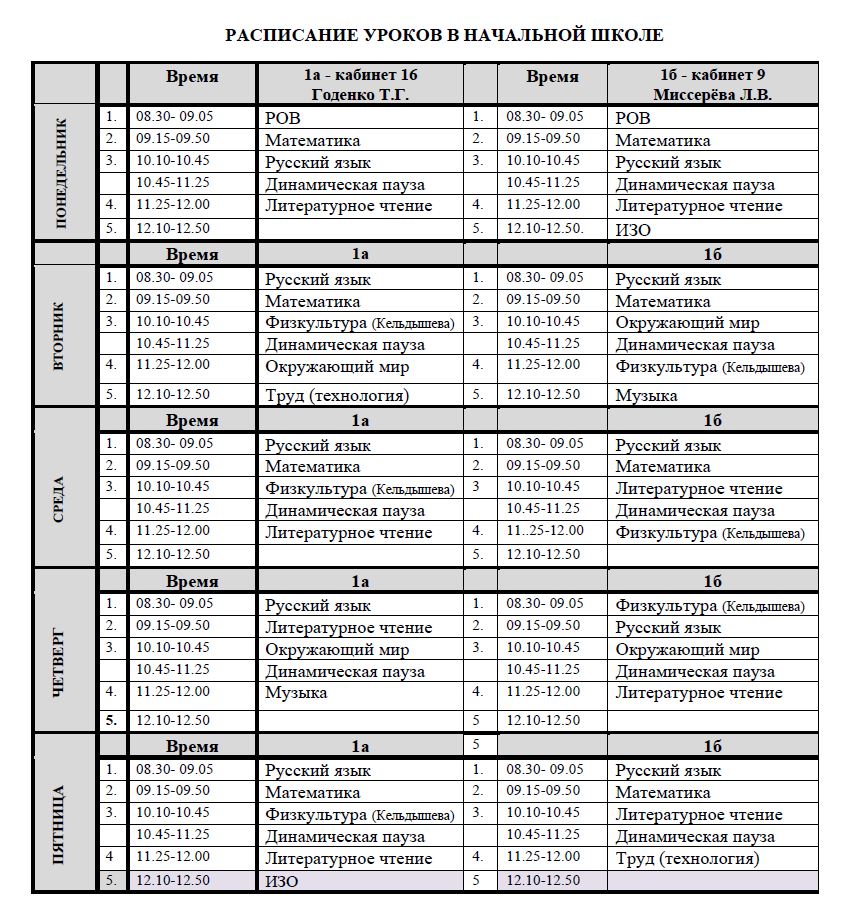 РАСПИСАНИЕ УРОКОВ В НАЧАЛЬНОЙ ШКОЛЕ

| | | Время | 1а - кабинет 16 Годенко Т.Г. | | Время | 1б - кабинет 9 Миссерёва Л.В. |
|---|---|---|---|---|---|---|
| ПОНЕДЕЛЬНИК | 1. | 08.30- 09.05 | РОВ | 1. | 08.30- 09.05 | РОВ |
| | 2. | 09.15-09.50 | Математика | 2. | 09.15-09.50 | Математика |
| | 3. | 10.10-10.45 | Русский язык | 3. | 10.10-10.45 | Русский язык |
| | | 10.45-11.25 | Динамическая пауза | | 10.45-11.25 | Динамическая пауза |
| | 4. | 11.25-12.00 | Литературное чтение | 4. | 11.25-12.00 | Литературное чтение |
| | 5. | 12.10-12.50 | | 5. | 12.10-12.50. | ИЗО |
| | | Время | 1а | | | 1б |
| ВТОРНИК | 1. | 08.30- 09.05 | Русский язык | 1. | 08.30- 09.05 | Русский язык |
| | 2. | 09.15-09.50 | Математика | 2. | 09.15-09.50 | Математика |
| | 3. | 10.10-10.45 | Физкультура (Кельдышева) | 3. | 10.10-10.45 | Окружающий мир |
| | | 10.45-11.25 | Динамическая пауза | | 10.45-11.25 | Динамическая пауза |
| | 4. | 11.25-12.00 | Окружающий мир | 4. | 11.25-12.00 | Физкультура (Кельдышева) |
| | 5. | 12.10-12.50 | Труд (технология) | 5. | 12.10-12.50 | Музыка |
| | | Время | 1а | | | 1б |
| СРЕДА | 1. | 08.30- 09.05 | Русский язык | 1. | 08.30- 09.05 | Русский язык |
| | 2. | 09.15-09.50 | Математика | 2. | 09.15-09.50 | Математика |
| | 3. | 10.10-10.45 | Физкультура (Кельдышева) | 3 | 10.10-10.45 | Литературное чтение |
| | | 10.45-11.25 | Динамическая пауза | | 10.45-11.25 | Динамическая пауза |
| | 4. | 11.25-12.00 | Литературное чтение | 4. | 11..25-12.00 | Физкультура (Кельдышева) |
| | 5. | 12.10-12.50 | | 5. | 12.10-12.50 | |
| | | Время | 1а | | | 1б |
| ЧЕТВЕРГ | 1. | 08.30- 09.05 | Русский язык | 1. | 08.30- 09.05 | Физкультура (Кельдышева) |
| | 2. | 09.15-09.50 | Литературное чтение | 2. | 09.15-09.50 | Русский язык |
| | 3. | 10.10-10.45 | Окружающий мир | 3. | 10.10-10.45 | Окружающий мир |
| | | 10.45-11.25 | Динамическая пауза | | 10.45-11.25 | Динамическая пауза |
| | 4. | 11.25-12.00 | Музыка | 4. | 11.25-12.00 | Литературное чтение |
| | 5. | 12.10-12.50 | | 5 | 12.10-12.50 | |
| | | Время | 1а | 5 | | 1б |
| ПЯТНИЦА | 1. | 08.30- 09.05 | Русский язык | 1. | 08.30- 09.05 | Русский язык |
| | 2. | 09.15-09.50 | Математика | 2. | 09.15-09.50 | Математика |
| | 3. | 10.10-10.45 | Физкультура (Кельдышева) | 3. | 10.10-10.45 | Литературное чтение |
| | | 10.45-11.25 | Динамическая пауза | | 10.45-11.25 | Динамическая пауза |
| | 4 | 11.25-12.00 | Литературное чтение | 4. | 11.25-12.00 | Труд (технология) |
| | 5. | 12.10-12.50 | ИЗО | 5 | 12.10-12.50 | |